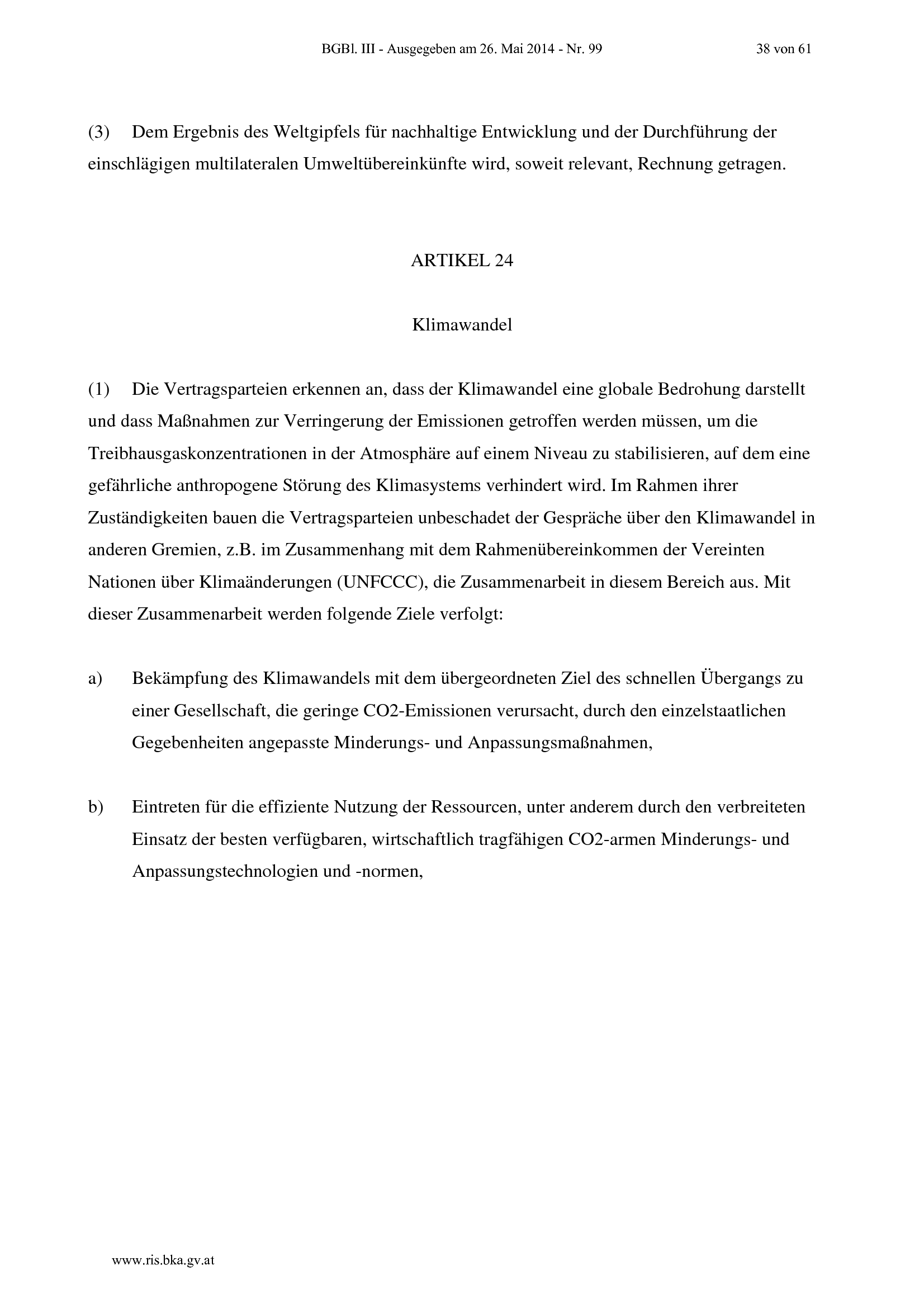 BGBl. III - Ausgegeben am 26. Mai 2014 - Nr. 99 38 von 61

(3) Dem Ergebnis des Weltgipfels für nachhaltige Entwicklung und der Durchführung der einschlägigen multilateralen Umweltübereinkünfte wird, soweit relevant, Rechnung getragen.

ARTIKEL 24

Klimawandel

(1) Die Vertragsparteien erkennen an, dass der Klimawandel eine globale Bedrohung darstellt und dass Maßnahmen zur Verringerung der Emissionen getroffen werden müssen, um die Treibhausgaskonzentrationen in der Atmosphäre auf einem Niveau zu stabilisieren, auf dem eine gefährliche anthropogene Störung des Klimasystems verhindert wird. Im Rahmen ihrer Zuständigkeiten bauen die Vertragsparteien unbeschadet der Gespräche über den Klimawandel in anderen Gremien, z.B. im Zusammenhang mit dem Rahmenübereinkommen der Vereinten Nationen über Klimaänderungen (UNFCCC), die Zusammenarbeit in diesem Bereich aus. Mit dieser Zusammenarbeit werden folgende Ziele verfolgt:

a) Bekämpfung des Klimawandels mit dem übergeordneten Ziel des schnellen Übergangs zu einer Gesellschaft, die geringe CO2-Emissionen verursacht, durch den einzelstaatlichen Gegebenheiten angepasste Minderungs- und Anpassungsmaßnahmen,

b) Eintreten für die effiziente Nutzung der Ressourcen, unter anderem durch den verbreiteten Einsatz der besten verfügbaren, wirtschaftlich tragfähigen CO2-armen Minderungs- und Anpassungstechnologien und -normen,

www.ris.bka.gv.at